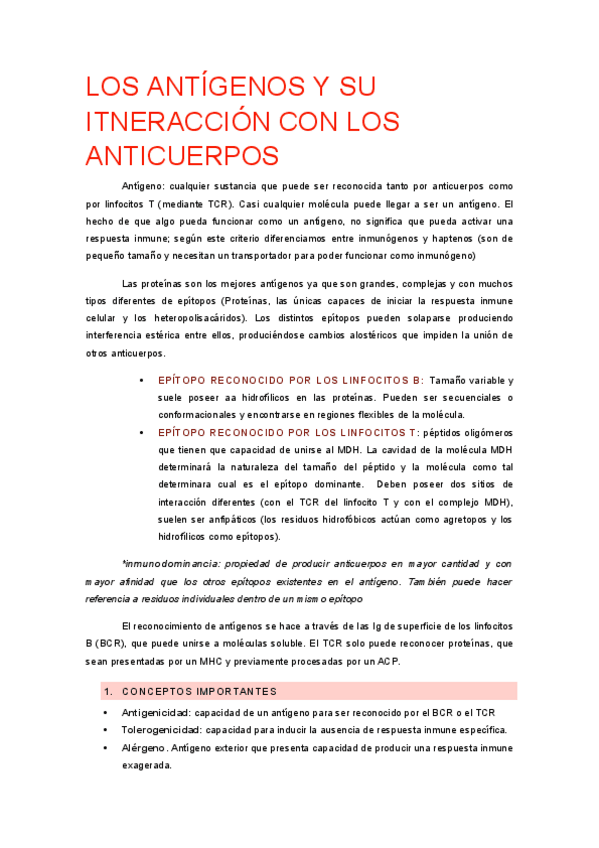 LOS ANTÍGENOS Y SU ITNERACCIÓN CON LOS ANTICUERPOS

Antígeno: cualquier sustancia que puede ser reconocida tanto por anticuerpos como por linfocitos T (mediante TCR). Casi cualquier molécula puede llegar a ser un antígeno. El hecho de que algo pueda funcionar como un antígeno, no significa que pueda activar una respuesta inmune; según este criterio diferenciamos entre inmunógenos y haptenos (son de pequeño tamaño y necesitan un transportador para poder funcionar como inmunógeno)

Las proteínas son los mejores antígenos ya que son grandes, complejas y con muchos tipos diferentes de epítopos (Proteínas, las únicas capaces de iniciar la respuesta inmune celular y los heteropolisacáridos). Los distintos epítopos pueden solaparse produciendo interferencia estérica entre ellos, produciéndose cambios alostéricos que impiden la unión de otros anticuerpos.

• EPÍTOPO RECONOCIDO POR LOS LINFOCITOS B: Tamaño variable y suele poseer aa hidrofílicos en las proteínas. Pueden ser secuenciales o conformacionales y encontrarse en regiones flexibles de la molécula.
• EPÍTOPO RECONOCIDO POR LOS LINFOCITOS T: péptidos oligómeros que tienen que capacidad de unirse al MDH. La cavidad de la molécula MDH determinará la naturaleza del tamaño del péptido y la molécula como tal determinara cual es el epítopo dominante. Deben poseer dos sitios de interacción diferentes (con el TCR del linfocito T y con el complejo MDH), suelen ser anfipáticos (los residuos hidrofóbicos actúan como agretopos y los hidrofílicos como epítopos).

*inmunodominancia: propiedad de producir anticuerpos en mayor cantidad y con mayor afinidad que los otros epítopos existentes en el antígeno. También puede hacer referencia a residuos individuales dentro de un mismo epítopo

El reconocimiento de antígenos se hace a través de las Ig de superficie de los linfocitos B (BCR), que puede unirse a moléculas soluble. El TCR solo puede reconocer proteínas, que sean presentadas por un MHC y previamente procesadas por un ACP.

1. CONCEPTOS IMPORTANTES

• Antigenicidad: capacidad de un antígeno para ser reconocido por el BCR o el TCR
• Tolerogenicidad: capacidad para inducir la ausencia de respuesta inmune específica.
• Alérgeno. Antígeno exterior que presenta capacidad de producir una respuesta inmune exagerada.